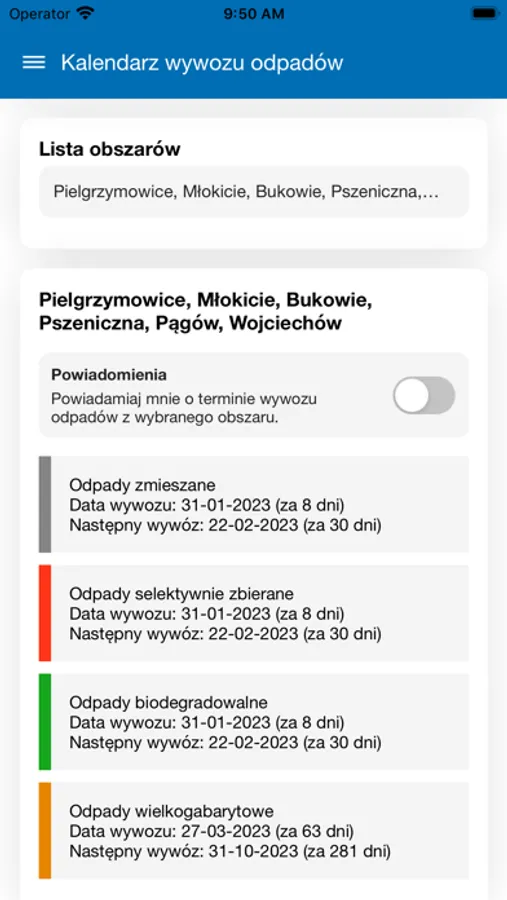 Operator 9:50 AM

Kalendarz wywozu odpadów

Lista obszarów

Pielgrzymowice, Młokicie, Bukowie, Pszeniczna,...

Pielgrzymowice, Młokicie, Bukowie, Pszeniczna, Pągów, Wojciechów

Powiadomienia
Powiadamiaj mnie o terminie wywozu odpadów z wybranego obszaru.

Odpady zmieszane
Data wywozu: 31-01-2023 (za 8 dni)
Następny wywóz: 22-02-2023 (za 30 dni)

Odpady selektywnie zbierane
Data wywozu: 31-01-2023 (za 8 dni)
Następny wywóz: 22-02-2023 (za 30 dni)

Odpady biodegradowalne
Data wywozu: 31-01-2023 (za 8 dni)
Następny wywóz: 22-02-2023 (za 30 dni)

Odpady wielkogabarytowe
Data wywozu: 27-03-2023 (za 63 dni)
Następny wywóz: 31-10-2023 (za 281 dni)